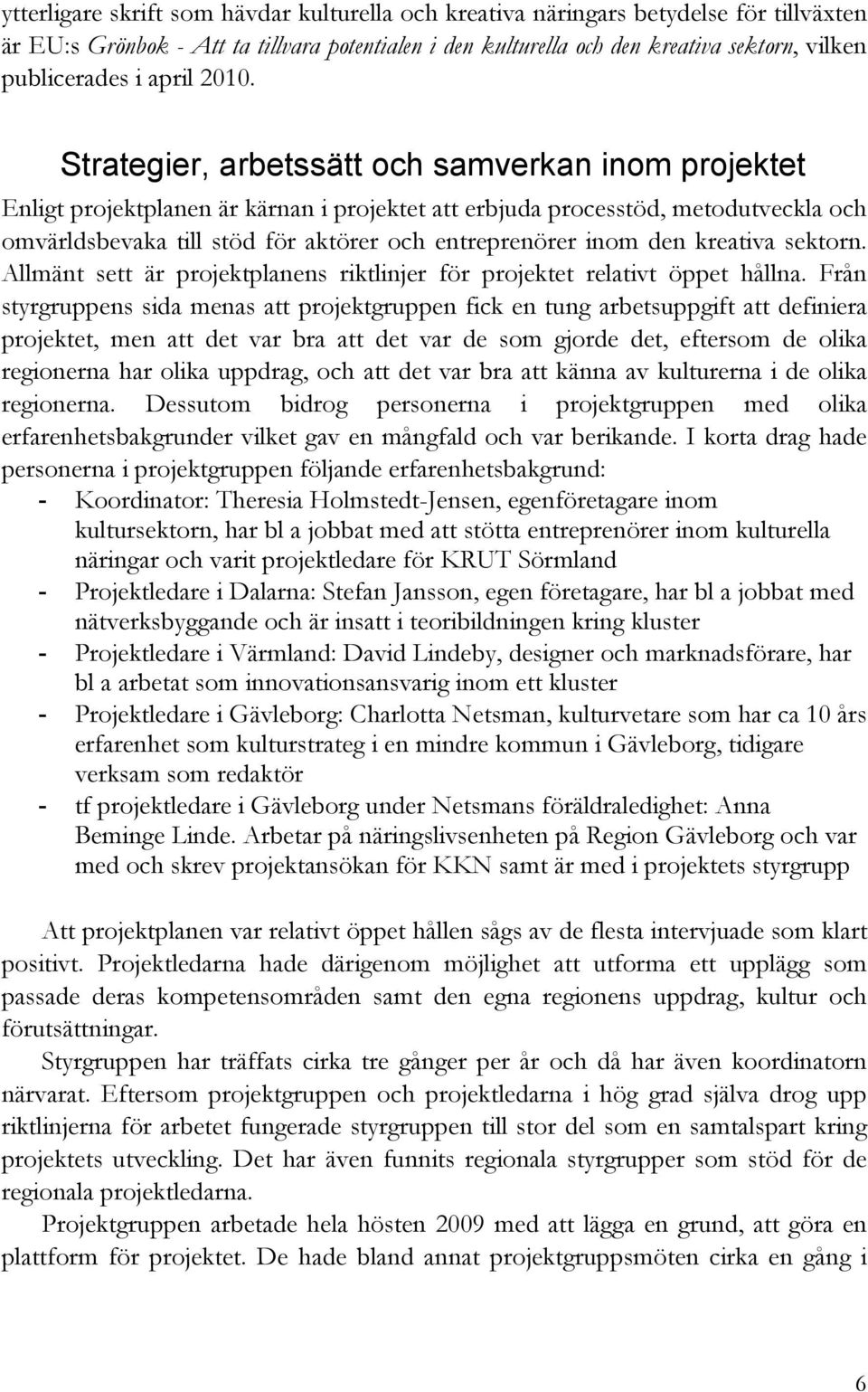 ytterligare skrift som hävdar kulturella och kreativa näringars betydelse för tillväxten är EU:s Grönbok - Att ta tillvara potentialen i den kulturella och den kreativa sektorn, vilken publicerades i april 2010.

Strategier, arbetssätt och samverkan inom projektet

Enligt projektplanen är kärnan i projektet att erbjuda processtöd, metodutveckla och omvärldsbevaka till stöd för aktörer och entreprenörer inom den kreativa sektorn. Allmänt sett är projektplanens riktlinjer för projektet relativt öppet hållna. Från styrgruppens sida menas att projektgruppen fick en tung arbetsuppgift att definiera projektet, men att det var bra att det var de som gjorde det, eftersom de olika regionerna har olika uppdrag, och att det var bra att känna av kulturerna i de olika regionerna. Dessutom bidrog personerna i projektgruppen med olika erfarenhetsbakgrunder vilket gav en mångfald och var berikande. I korta drag hade personerna i projektgruppen följande erfarenhetsbakgrund:

- Koordinator: Theresia Holmstedt-Jensen, egenföretagare inom kultursektorn, har bl a jobbat med att stötta entreprenörer inom kulturella näringar och varit projektledare för KRUT Sörmland
- Projektledare i Dalarna: Stefan Jansson, egen företagare, har bl a jobbat med nätverksbyggande och är insatt i teoribildningen kring kluster
- Projektledare i Värmland: David Lindeby, designer och marknadsförare, har bl a arbetat som innovationsansvarig inom ett kluster
- Projektledare i Gävleborg: Charlotta Netsman, kulturvetare som har ca 10 års erfarenhet som kulturstrateg i en mindre kommun i Gävleborg, tidigare verksam som redaktör
- tf projektledare i Gävleborg under Netsmans föräldraledighet: Anna Beminge Linde. Arbetar på näringslivsenheten på Region Gävleborg och var med och skrev projektansökan för KKN samt är med i projektets styrgrupp

Att projektplanen var relativt öppet hållen sågs av de flesta intervjuade som klart positivt. Projektledarna hade därigenom möjlighet att utforma ett upplägg som passade deras kompetensområden samt den egna regionens uppdrag, kultur och förutsättningar.

Styrgruppen har träffats cirka tre gånger per år och då har även koordinatorn närvarat. Eftersom projektgruppen och projektledarna i hög grad själva drog upp riktlinjerna för arbetet fungerade styrgruppen till stor del som en samtalspart kring projektets utveckling. Det har även funnits regionala styrgrupper som stöd för de regionala projektledarna.

Projektgruppen arbetade hela hösten 2009 med att lägga en grund, att göra en plattform för projektet. De hade bland annat projektgruppsmöten cirka en gång i

6